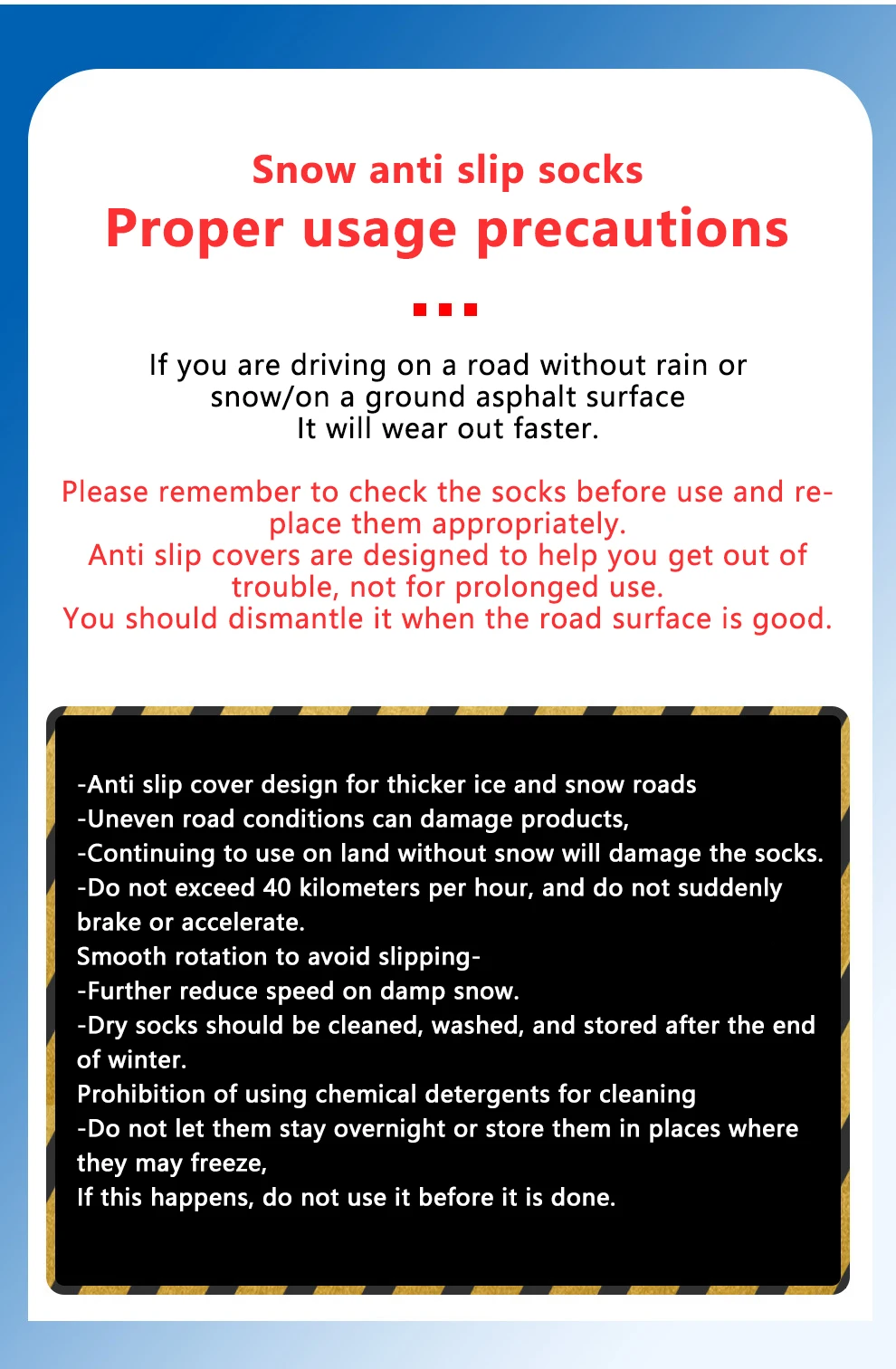 Snow anti slip socks
Proper usage precautions

If you are driving on a road without rain or snow/on a ground asphalt surface
It will wear out faster.

Please remember to check the socks before use and replace them appropriately.
Anti slip covers are designed to help you get out of trouble, not for prolonged use.
You should dismantle it when the road surface is good.

-Anti slip cover design for thicker ice and snow roads
-Uneven road conditions can damage products,
-Continuing to use on land without snow will damage the socks.
-Do not exceed 40 kilometers per hour, and do not suddenly brake or accelerate.
Smooth rotation to avoid slipping-
-Further reduce speed on damp snow.
-Dry socks should be cleaned, washed, and stored after the end of winter.
Prohibition of using chemical detergents for cleaning
-Do not let them stay overnight or store them in places where they may freeze,
If this happens, do not use it before it is done.